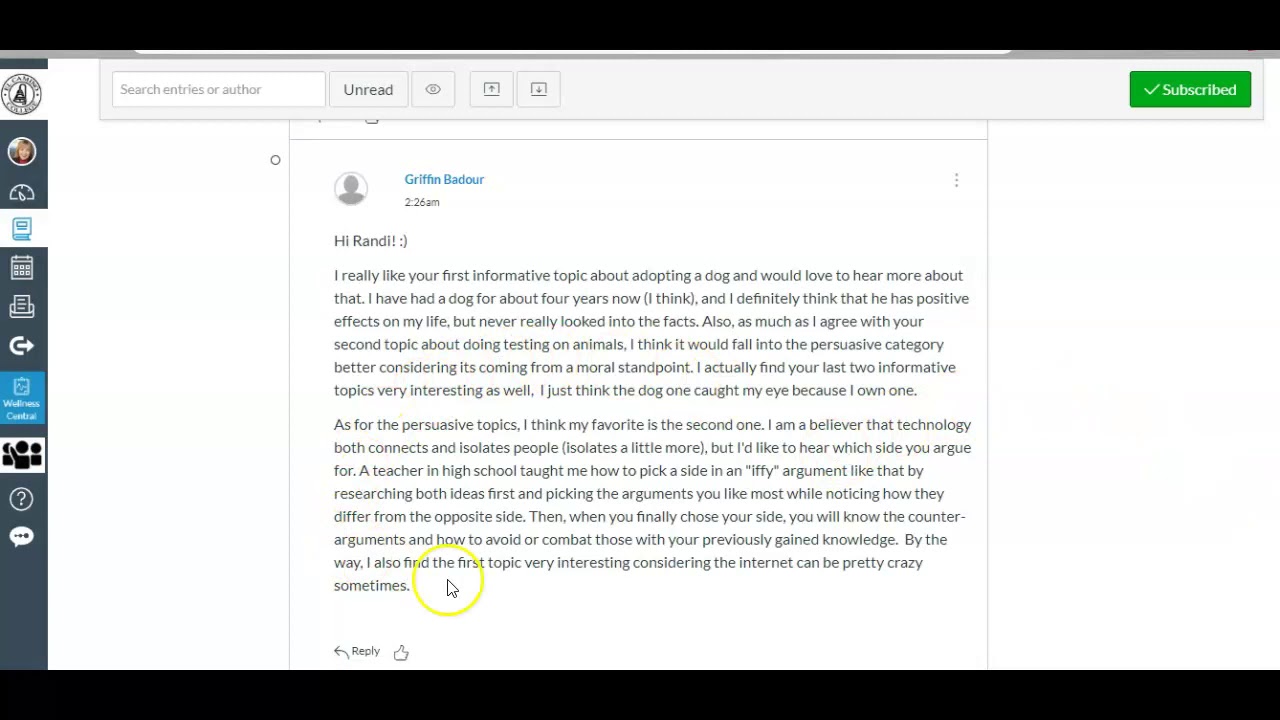 Search entries or author

Unread

✓ Subscribed

Wellness Central

Griffin Badour
2:26am

Hi Randi! :)

I really like your first informative topic about adopting a dog and would love to hear more about that. I have had a dog for about four years now (I think), and I definitely think that he has positive effects on my life, but never really looked into the facts. Also, as much as I agree with your second topic about doing testing on animals, I think it would fall into the persuasive category better considering its coming from a moral standpoint. I actually find your last two informative topics very interesting as well, I just think the dog one caught my eye because I own one.

As for the persuasive topics, I think my favorite is the second one. I am a believer that technology both connects and isolates people (isolates a little more), but I'd like to hear which side you argue for. A teacher in high school taught me how to pick a side in an "iffy" argument like that by researching both ideas first and picking the arguments you like most while noticing how they differ from the opposite side. Then, when you finally chose your side, you will know the counter-arguments and how to avoid or combat those with your previously gained knowledge. By the way, I also find the first topic very interesting considering the internet can be pretty crazy sometimes.

Reply